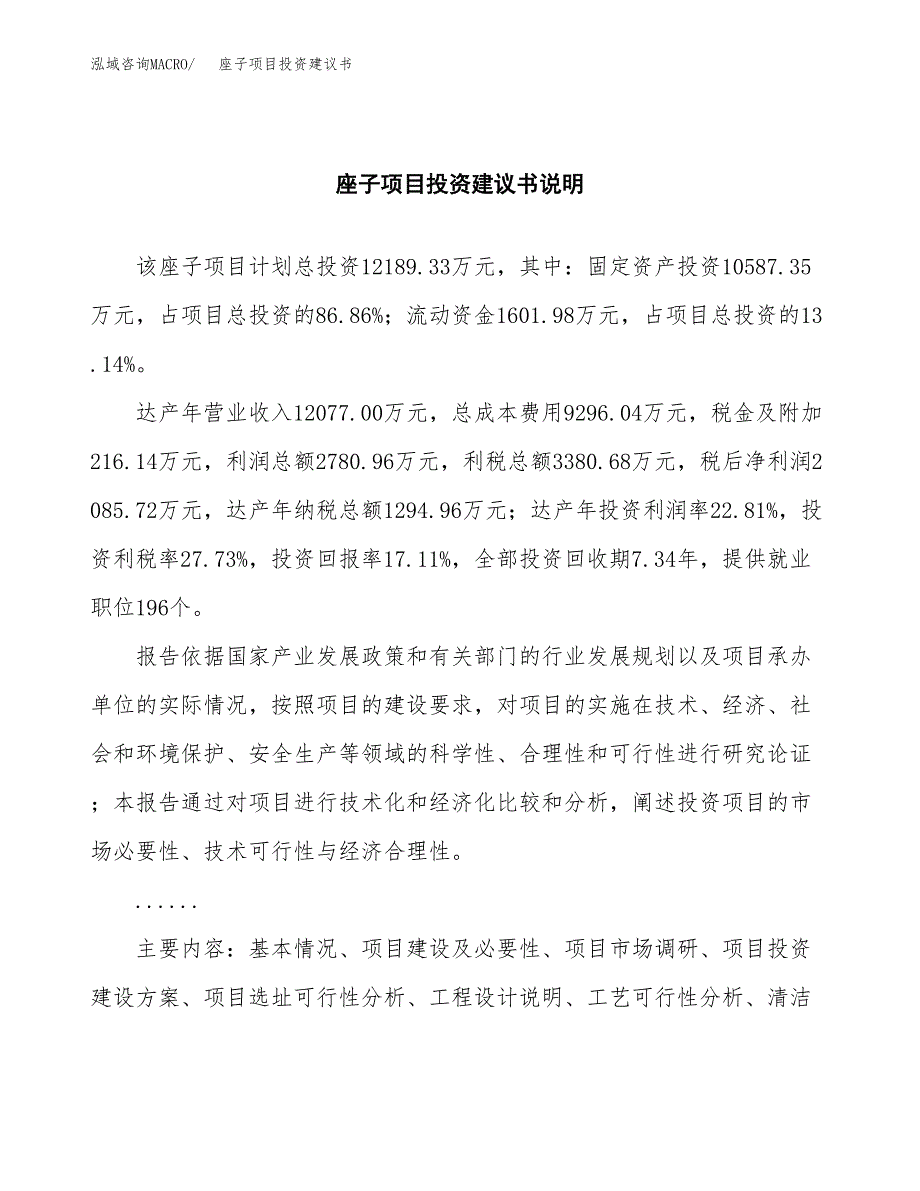 泓域咨询MACRO/　座子项目投资建议书

座子项目投资建议书说明

该座子项目计划总投资12189.33万元，其中：固定资产投资10587.35万元，占项目总投资的86.86%；流动资金1601.98万元，占项目总投资的13.14%。

达产年营业收入12077.00万元，总成本费用9296.04万元，税金及附加216.14万元，利润总额2780.96万元，利税总额3380.68万元，税后净利润2085.72万元，达产年纳税总额1294.96万元；达产年投资利润率22.81%，投资利税率27.73%，投资回报率17.11%，全部投资回收期7.34年，提供就业职位196个。

报告依据国家产业发展政策和有关部门的行业发展规划以及项目承办单位的实际情况，按照项目的建设要求，对项目的实施在技术、经济、社会和环境保护、安全生产等领域的科学性、合理性和可行性进行研究论证；本报告通过对项目进行技术化和经济化比较和分析，阐述投资项目的市场必要性、技术可行性与经济合理性。

......

主要内容：基本情况、项目建设及必要性、项目市场调研、项目投资建设方案、项目选址可行性分析、工程设计说明、工艺可行性分析、清洁